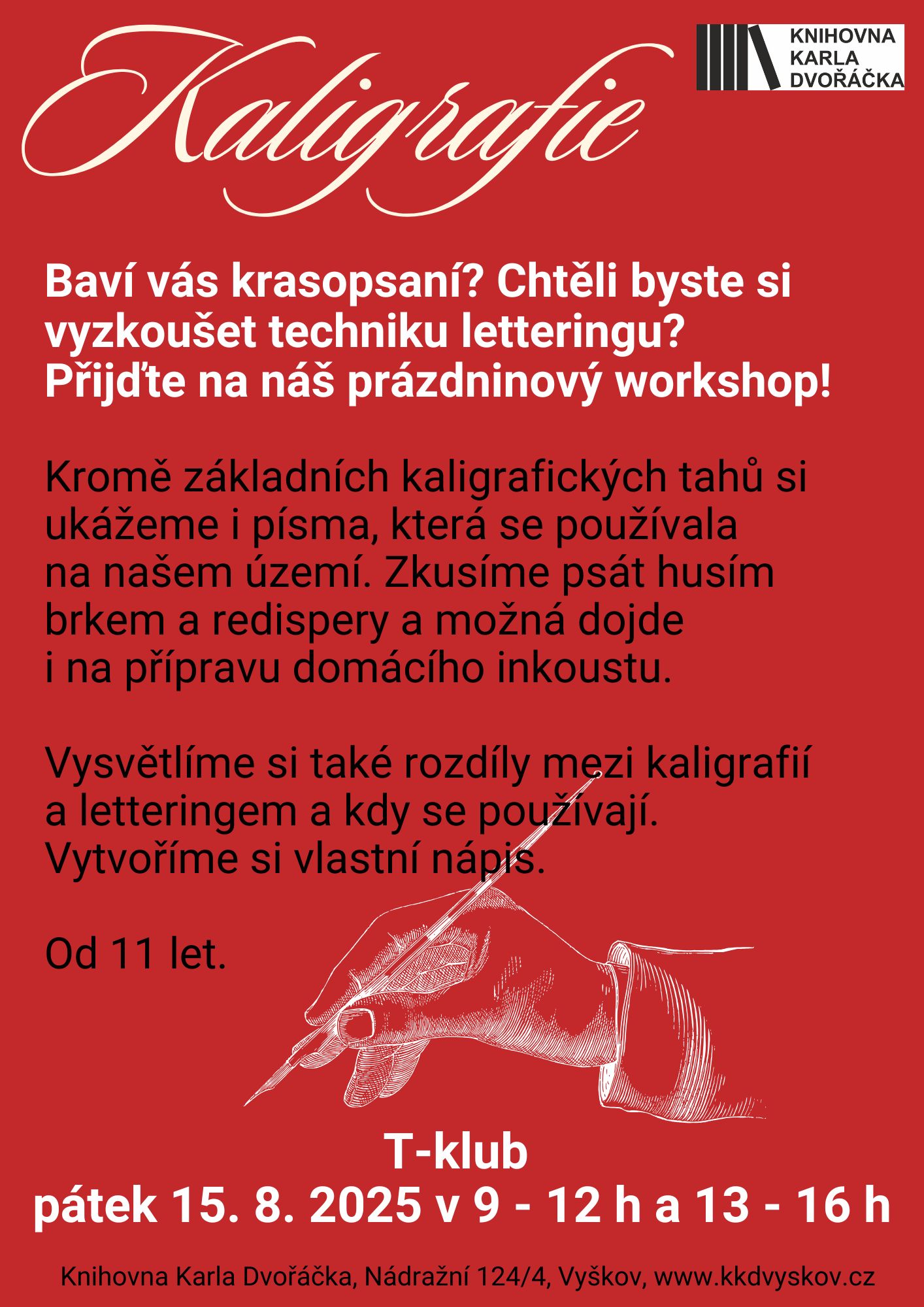 Kaligrafie

KNIHOVNA KARLA DVOŘÁČKA

Baví vás krasopsaní? Chtěli byste si vyzkoušet techniku letteringu? Přijďte na náš prázdninový workshop!

Kromě základních kaligrafických tahů si ukážeme i písma, která se používala na našem území. Zkusíme psát husím brkem a redispery a možná dojde i na přípravu domácího inkoustu.

Vysvětlíme si také rozdíly mezi kaligrafií a letteringem a kdy se používají. Vytvoříme si vlastní nápis.

Od 11 let.

T-klub
pátek 15. 8. 2025 v 9 - 12 h a 13 - 16 h

Knihovna Karla Dvořáčka, Nádražní 124/4, Vyškov, www.kkdvyskov.cz